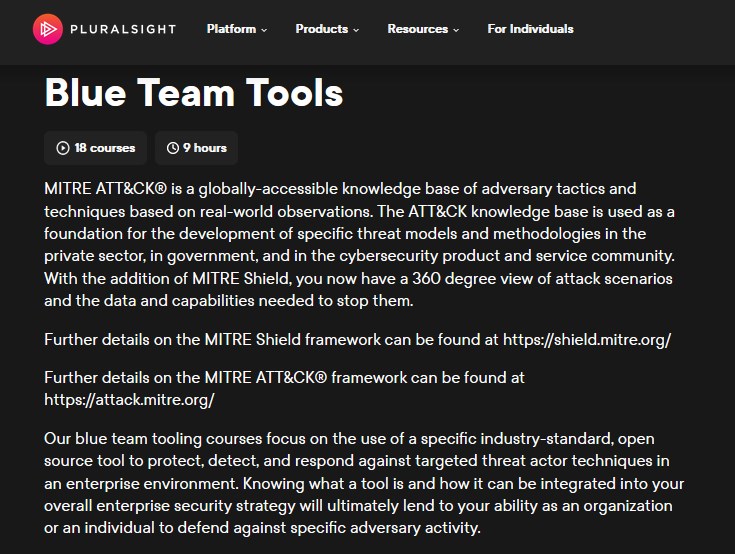 PLURALSIGHT Platform Products Resources For Individuals

Blue Team Tools

18 courses 9 hours

MITRE ATT&CK® is a globally-accessible knowledge base of adversary tactics and techniques based on real-world observations. The ATT&CK knowledge base is used as a foundation for the development of specific threat models and methodologies in the private sector, in government, and in the cybersecurity product and service community. With the addition of MITRE Shield, you now have a 360 degree view of attack scenarios and the data and capabilities needed to stop them.

Further details on the MITRE Shield framework can be found at https://shield.mitre.org/

Further details on the MITRE ATT&CK® framework can be found at https://attack.mitre.org/

Our blue team tooling courses focus on the use of a specific industry-standard, open source tool to protect, detect, and respond against targeted threat actor techniques in an enterprise environment. Knowing what a tool is and how it can be integrated into your overall enterprise security strategy will ultimately lend to your ability as an organization or an individual to defend against specific adversary activity.